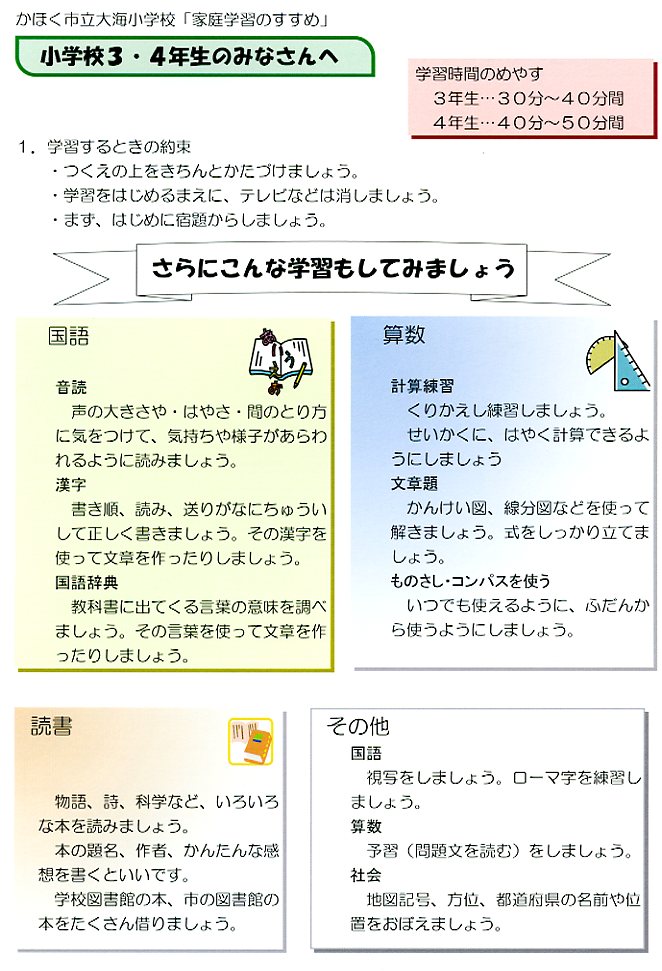 かほく市立大海小学校「家庭学習のすすめ」

小学校３・４年生のみなさんへ

学習時間のめやす
３年生…３０分～４０分間
４年生…４０分～５０分間

1．学習するときの約束
・つくえの上をきちんとかたづけましょう。
・学習をはじめるまえに、テレビなどは消しましょう。
・まず、はじめに宿題からしましょう。

さらにこんな学習もしてみましょう

国語

音読
声の大きさや・はやさ・間のとり方に気をつけて、気持ちや様子があらわれるように読みましょう。

漢字
書き順、読み、送りがなにちゅういして正しく書きましょう。その漢字を使って文章を作ったりしましょう。

国語辞典
教科書に出てくる言葉の意味を調べましょう。その言葉を使って文章を作ったりしましょう。

算数

計算練習
くりかえし練習しましょう。
せいかくに、はやく計算できるようにしましょう

文章題
かんけい図、線分図などを使って解きましょう。式をしっかり立てましょう。

ものさし・コンパスを使う
いつでも使えるように、ふだんから使うようにしましょう。

読書

物語、詩、科学など、いろいろな本を読みましょう。
本の題名、作者、かんたんな感想を書くといいです。
学校図書館の本、市の図書館の本をたくさん借りましょう。

その他
国語
視写をしましょう。ローマ字を練習しましょう。
算数
予習（問題文を読む）をしましょう。
社会
地図記号、方位、都道府県の名前や位置をおぼえましょう。